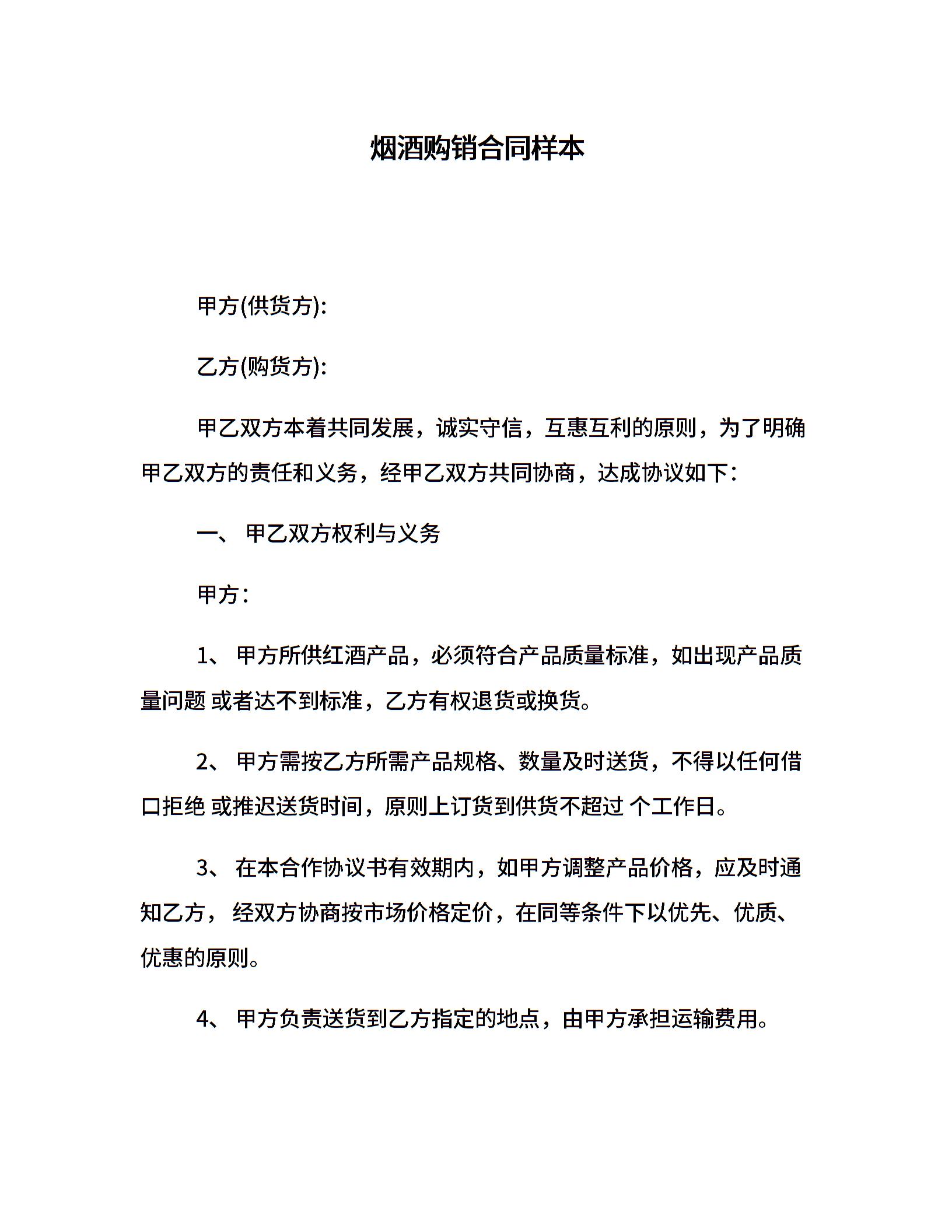 烟酒购销合同样本

甲方(供货方):

乙方(购货方):

甲乙双方本着共同发展，诚实守信，互惠互利的原则，为了明确甲乙双方的责任和义务，经甲乙双方共同协商，达成协议如下：

一、 甲乙双方权利与义务

甲方：

1、 甲方所供红酒产品，必须符合产品质量标准，如出现产品质量问题 或者达不到标准，乙方有权退货或换货。

2、 甲方需按乙方所需产品规格、数量及时送货，不得以任何借口拒绝 或推迟送货时间，原则上订货到供货不超过 个工作日。

3、 在本合作协议书有效期内，如甲方调整产品价格，应及时通知乙方， 经双方协商按市场价格定价，在同等条件下以优先、优质、优惠的原则。

4、 甲方负责送货到乙方指定的地点，由甲方承担运输费用。